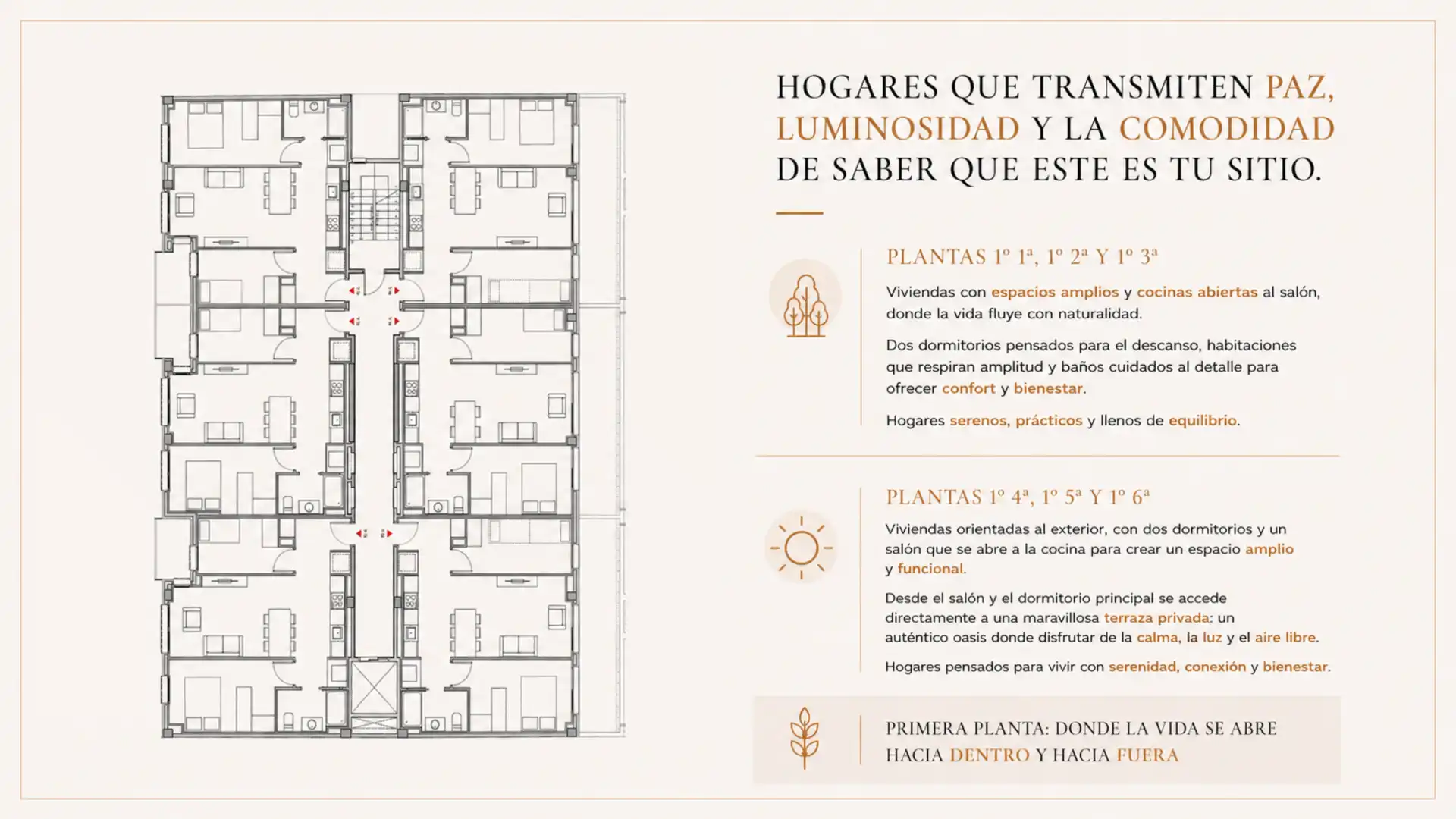 HOGARES QUE TRANSMITEN PAZ, LUMINOSIDAD Y LA COMODIDAD DE SABER QUE ESTE ES TU SITIO.

PLANTAS 1º 1ª, 1º 2ª Y 1º 3ª

Viviendas con espacios amplios y cocinas abiertas al salón, donde la vida fluye con naturalidad.

Dos dormitorios pensados para el descanso, habitaciones que respiran amplitud y baños cuidados al detalle para ofrecer confort y bienestar.

Hogares serenos, prácticos y llenos de equilibrio.

PLANTAS 1º 4ª, 1º 5ª Y 1º 6ª

Viviendas orientadas al exterior, con dos dormitorios y un salón que se abre a la cocina para crear un espacio amplio y funcional.

Desde el salón y el dormitorio principal se accede directamente a una maravillosa terraza privada: un auténtico oasis donde disfrutar de la calma, la luz y el aire libre.

Hogares pensados para vivir con serenidad, conexión y bienestar.

PRIMERA PLANTA: DONDE LA VIDA SE ABRE HACIA DENTRO Y HACIA FUERA